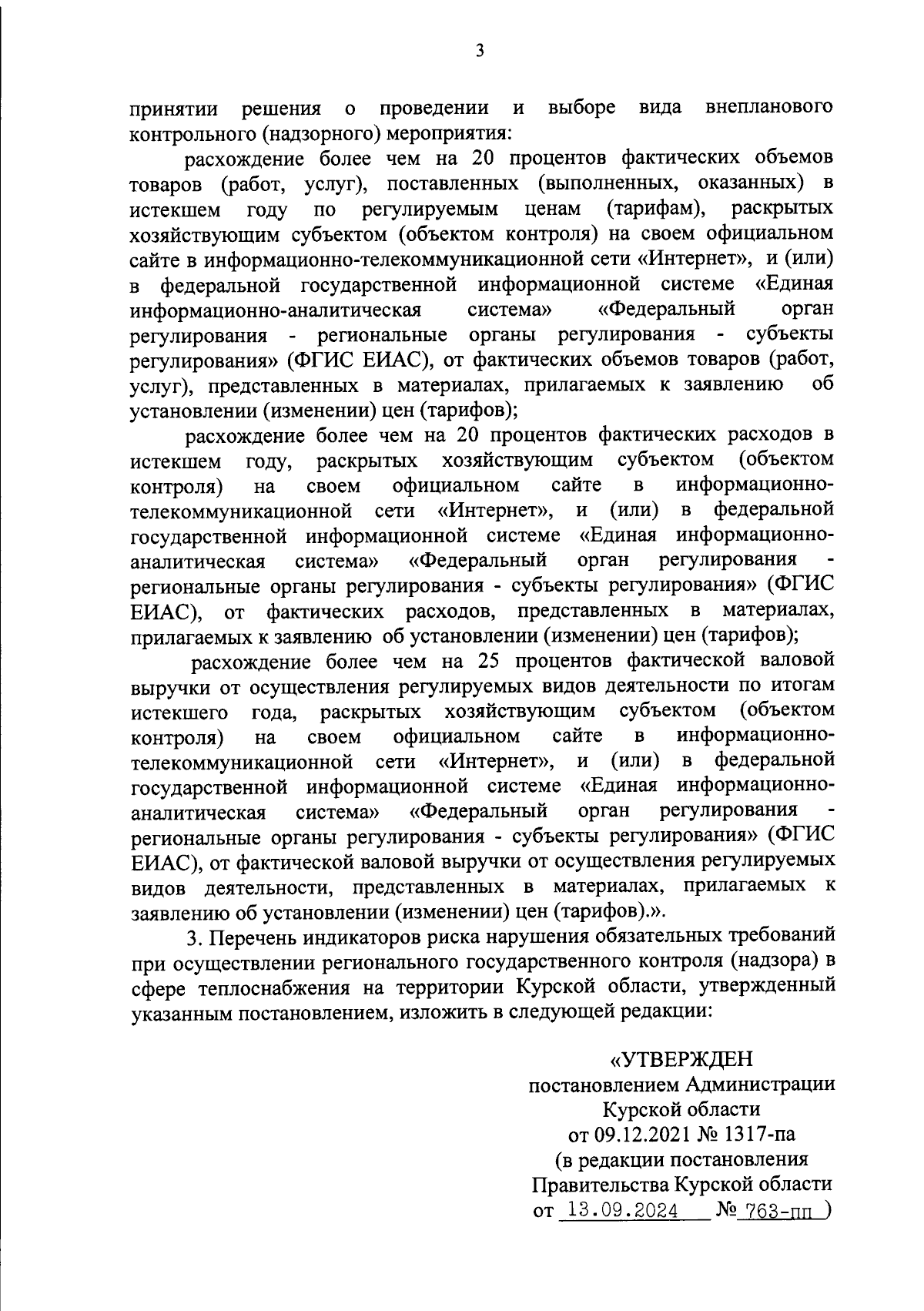 3

принятии решения о проведении и выборе вида внепланового контрольного (надзорного) мероприятия:

расхождение более чем на 20 процентов фактических объемов товаров (работ, услуг), поставленных (выполненных, оказанных) в истекшем году по регулируемым ценам (тарифам), раскрытых хозяйствующим субъектом (объектом контроля) на своем официальном сайте в информационно-телекоммуникационной сети «Интернет», и (или) в федеральной государственной информационной системе «Единая информационно-аналитическая система» «Федеральный орган регулирования - региональные органы регулирования - субъекты регулирования» (ФГИС ЕИАС), от фактических объемов товаров (работ, услуг), представленных в материалах, прилагаемых к заявлению об установлении (изменении) цен (тарифов);

расхождение более чем на 20 процентов фактических расходов в истекшем году, раскрытых хозяйствующим субъектом (объектом контроля) на своем официальном сайте в информационно-телекоммуникационной сети «Интернет», и (или) в федеральной государственной информационной системе «Единая информационно-аналитическая система» «Федеральный орган регулирования - региональные органы регулирования - субъекты регулирования» (ФГИС ЕИАС), от фактических расходов, представленных в материалах, прилагаемых к заявлению об установлении (изменении) цен (тарифов);

расхождение более чем на 25 процентов фактической валовой выручки от осуществления регулируемых видов деятельности по итогам истекшего года, раскрытых хозяйствующим субъектом (объектом контроля) на своем официальном сайте в информационно-телекоммуникационной сети «Интернет», и (или) в федеральной государственной информационной системе «Единая информационно-аналитическая система» «Федеральный орган регулирования - региональные органы регулирования - субъекты регулирования» (ФГИС ЕИАС), от фактической валовой выручки от осуществления регулируемых видов деятельности, представленных в материалах, прилагаемых к заявлению об установлении (изменении) цен (тарифов).».

3. Перечень индикаторов риска нарушения обязательных требований при осуществлении регионального государственного контроля (надзора) в сфере теплоснабжения на территории Курской области, утвержденный указанным постановлением, изложить в следующей редакции:

«УТВЕРЖДЕН
постановлением Администрации
Курской области
от 09.12.2021 № 1317-па
(в редакции постановления
Правительства Курской области
от 13.09.2024 № 763-пп )